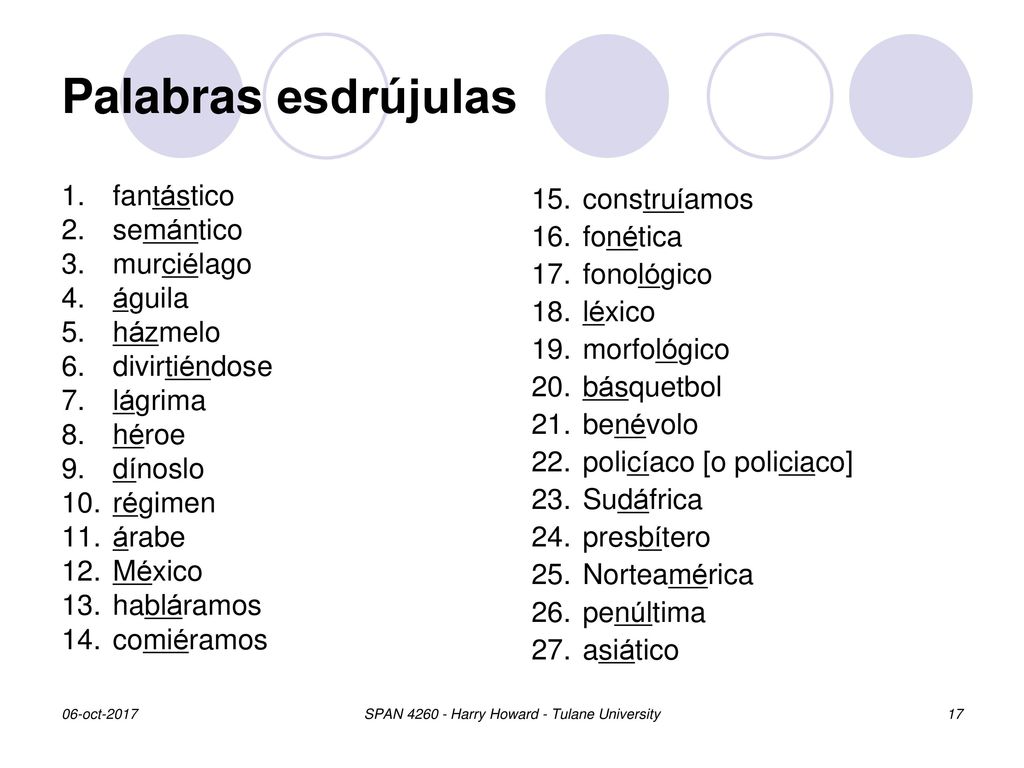 Palabras esdrújulas

1. fantástico
2. semántico
3. murciélago
4. águila
5. házmelo
6. divirtiéndose
7. lágrima
8. héroe
9. dínoslo
10. régimen
11. árabe
12. México
13. habláramos
14. comiéramos

15. construíamos
16. fonética
17. fonológico
18. léxico
19. morfológico
20. básquetbol
21. benévolo
22. policíaco [o policiaco]
23. Sudáfrica
24. presbítero
25. Norteamérica
26. penúltima
27. asiático

06-oct-2017
SPAN 4260 - Harry Howard - Tulane University
17